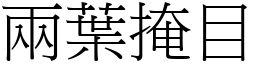 兩葉掩目